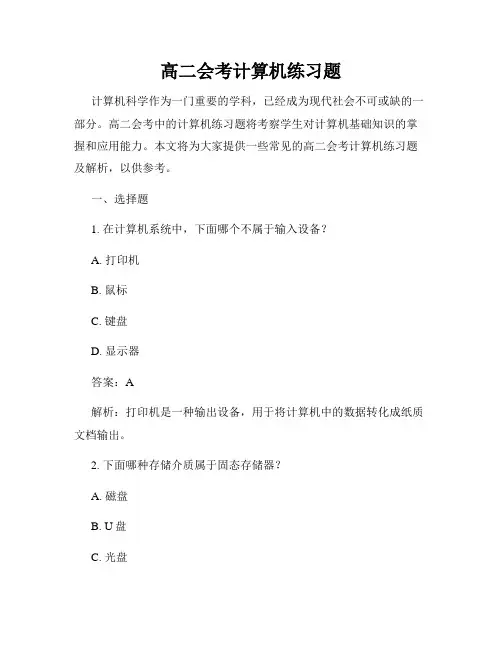 高二会考计算机练习题

计算机科学作为一门重要的学科，已经成为现代社会不可或缺的一部分。高二会考中的计算机练习题将考察学生对计算机基础知识的掌握和应用能力。本文将为大家提供一些常见的高二会考计算机练习题及解析，以供参考。

一、选择题

1. 在计算机系统中，下面哪个不属于输入设备？

A. 打印机

B. 鼠标

C. 键盘

D. 显示器

答案：A

解析：打印机是一种输出设备，用于将计算机中的数据转化成纸质文档输出。

2. 下面哪种存储介质属于固态存储器？

A. 磁盘

B. U 盘

C. 光盘